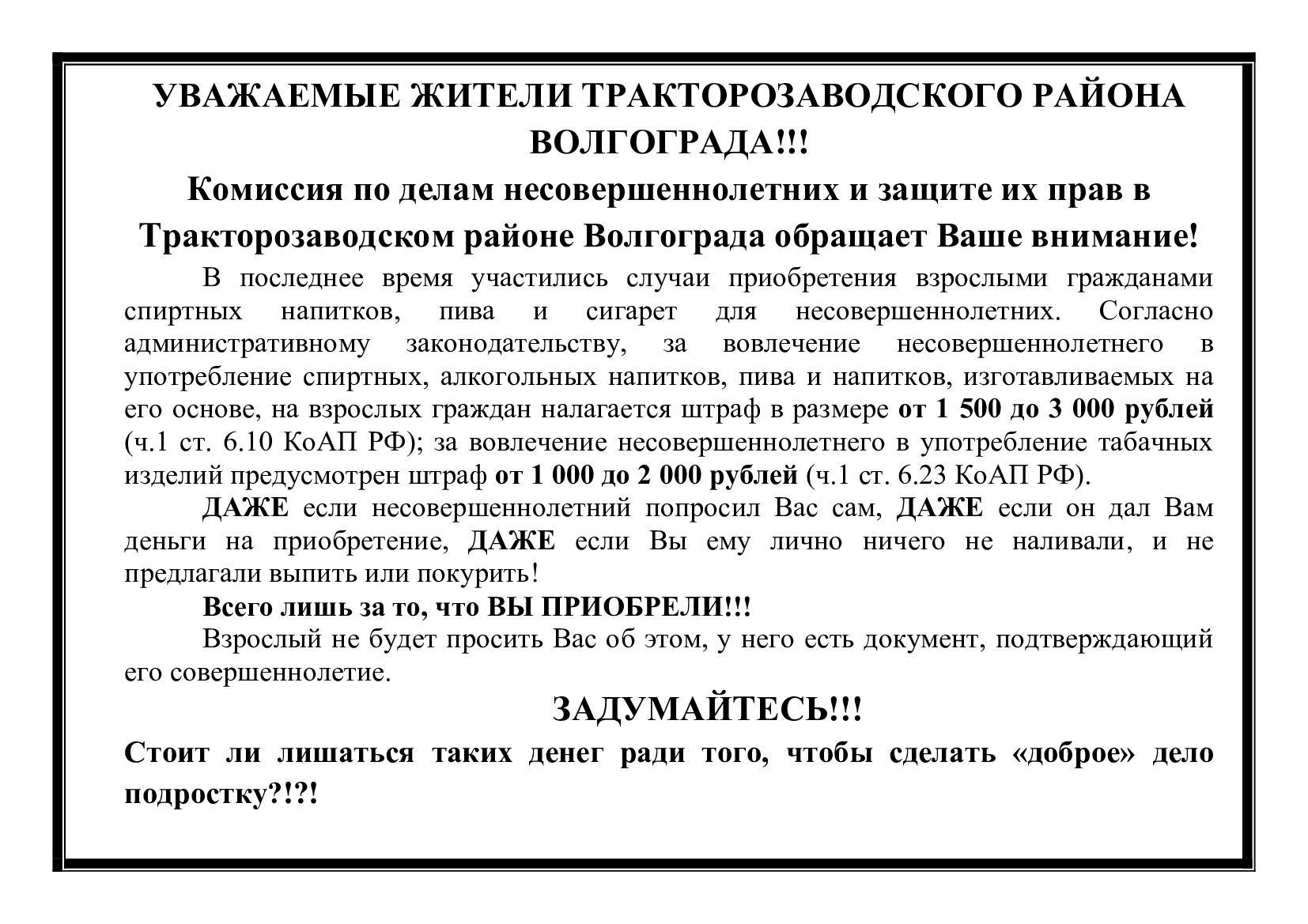 УВАЖАЕМЫЕ ЖИТЕЛИ ТРАКТОРОЗАВОДСКОГО РАЙОНА ВОЛГОГРАДА!!!

Комиссия по делам несовершеннолетних и защите их прав в Тракторозаводском районе Волгограда обращает Ваше внимание!

В последнее время участились случаи приобретения взрослыми гражданами спиртных напитков, пива и сигарет для несовершеннолетних. Согласно административному законодательству, за вовлечение несовершеннолетнего в употребление спиртных, алкогольных напитков, пива и напитков, изготавливаемых на его основе, на взрослых граждан налагается штраф в размере от 1 500 до 3 000 рублей (ч.1 ст. 6.10 КоАП РФ); за вовлечение несовершеннолетнего в употребление табачных изделий предусмотрен штраф от 1 000 до 2 000 рублей (ч.1 ст. 6.23 КоАП РФ).

ДАЖЕ если несовершеннолетний попросил Вас сам, ДАЖЕ если он дал Вам деньги на приобретение, ДАЖЕ если Вы ему лично ничего не наливали, и не предлагали выпить или покурить!

Всего лишь за то, что ВЫ ПРИОБРЕЛИ!!!

Взрослый не будет просить Вас об этом, у него есть документ, подтверждающий его совершеннолетие.

ЗАДУМАЙТЕСЬ!!!

Стоит ли лишаться таких денег ради того, чтобы сделать «доброе» дело подростку?!?!